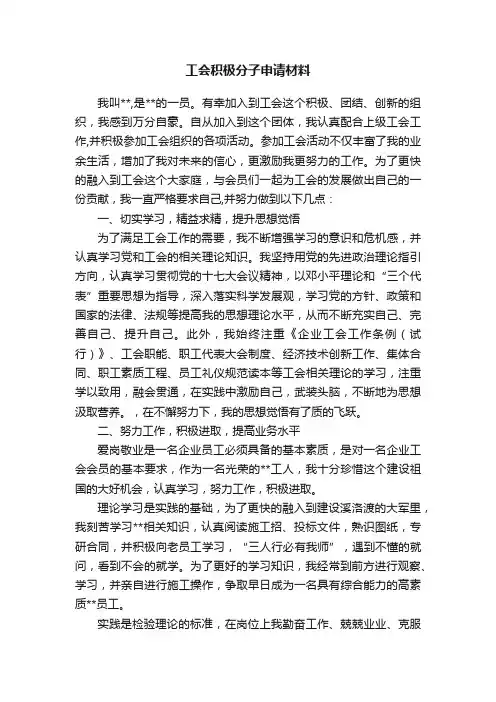 工会积极分子申请材料

我叫**,是**的一员。有幸加入到工会这个积极、团结、创新的组织，我感到万分自豪。自从加入到这个团体，我认真配合上级工会工作,并积极参加工会组织的各项活动。参加工会活动不仅丰富了我的业余生活，增加了我对未来的信心，更激励我更努力的工作。为了更快的融入到工会这个大家庭，与会员们一起为工会的发展做出自己的一份贡献，我一直严格要求自己,并努力做到以下几点：

一、切实学习，精益求精，提升思想觉悟

为了满足工会工作的需要，我不断增强学习的意识和危机感，并认真学习党和工会的相关理论知识。我坚持用党的先进政治理论指引方向，认真学习贯彻党的十七大会议精神，以邓小平理论和“三个代表”重要思想为指导，深入落实科学发展观，学习党的方针、政策和国家的法律、法规等提高我的思想理论水平，从而不断充实自己、完善自己、提升自己。此外，我始终注重《企业工会工作条例（试行）》、工会职能、职工代表大会制度、经济技术创新工作、集体合同、职工素质工程、员工礼仪规范读本等工会相关理论的学习，注重学以致用，融会贯通，在实践中激励自己，武装头脑，不断地为思想汲取营养。，在不懈努力下，我的思想觉悟有了质的飞跃。

二、努力工作，积极进取，提高业务水平

爱岗敬业是一名企业员工必须具备的基本素质，是对一名企业工会会员的基本要求，作为一名光荣的**工人，我十分珍惜这个建设祖国的大好机会，认真学习，努力工作，积极进取。

理论学习是实践的基础，为了更快的融入到建设溪洛渡的大军里，我刻苦学习**相关知识，认真阅读施工招、投标文件，熟识图纸，专研合同，并积极向老员工学习，“三人行必有我师”，遇到不懂的就问，看到不会的就学。为了更好的学习知识，我经常到前方进行观察、学习，并亲自进行施工操作，争取早日成为一名具有综合能力的高素质**员工。

实践是检验理论的标准，在岗位上我勤奋工作、兢兢业业、克服